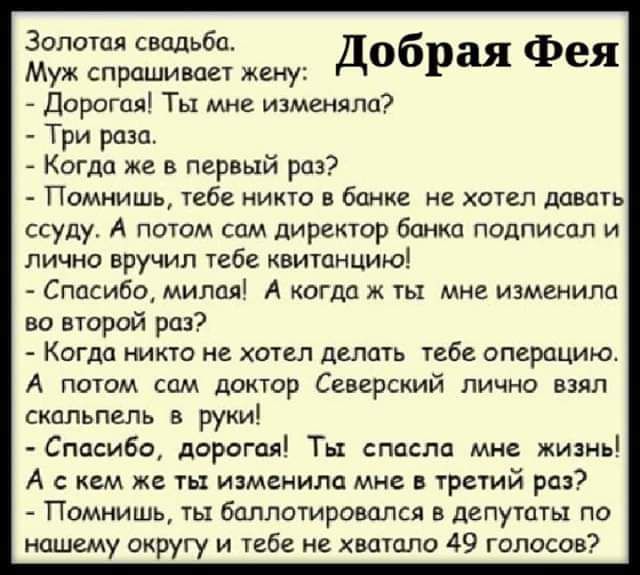 Добрая Фея

Золотая свадьба.
Муж спрашивает жену:
- Дорогая! Ты мне изменяла?
- Три раза.
- Когда же в первый раз?
- Помнишь, тебе никто в банке не хотел давать ссуду. А потом сам директор банка подписал и лично вручил тебе квитанцию!
- Спасибо, милая! А когда ж ты мне изменила во второй раз?
- Когда никто не хотел делать тебе операцию. А потом сам доктор Северский лично взял скальпель в руки!
- Спасибо, дорогая! Ты спасла мне жизнь! А с кем же ты изменила мне в третий раз?
- Помнишь, ты баллотировался в депутаты по нашему округу и тебе не хватало 49 голосов?